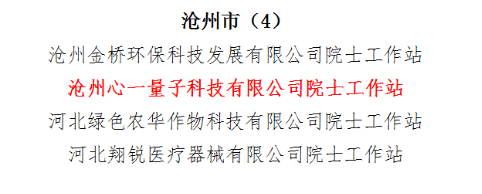 沧州市（4）

沧州金桥环保科技发展有限公司院士工作站

沧州心一量子科技有限公司院士工作站

河北绿色农华作物科技有限公司院士工作站

河北翔锐医疗器械有限公司院士工作站